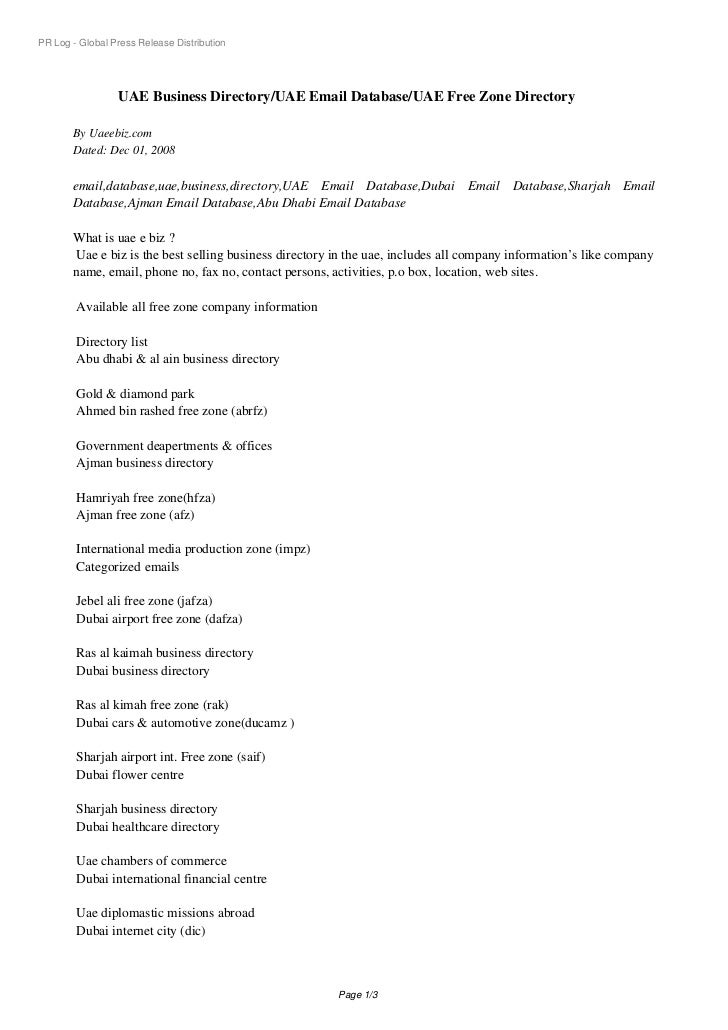 PR Log - Global Press Release Distribution

UAE Business Directory/UAE Email Database/UAE Free Zone Directory

By Uaeebiz.com
Dated: Dec 01, 2008

email,database,uae,business,directory,UAE Email Database,Dubai Email Database,Sharjah Email Database,Ajman Email Database,Abu Dhabi Email Database

What is uae e biz ?
Uae e biz is the best selling business directory in the uae, includes all company information's like company name, email, phone no, fax no, contact persons, activities, p.o box, location, web sites.

Available all free zone company information

Directory list
Abu dhabi & al ain business directory

Gold & diamond park
Ahmed bin rashed free zone (abrfz)

Government deapertments & offices
Ajman business directory

Hamriyah free zone(hfza)
Ajman free zone (afz)

International media production zone (impz)
Categorized emails

Jebel ali free zone (jafza)
Dubai airport free zone (dafza)

Ras al kaimah business directory
Dubai business directory

Ras al kimah free zone (rak)
Dubai cars & automotive zone(ducamz )

Sharjah airport int. Free zone (saif)
Dubai flower centre

Sharjah business directory
Dubai healthcare directory

Uae chambers of commerce
Dubai international financial centre

Uae diplomastic missions abroad
Dubai internet city (dic)

Page 1/3